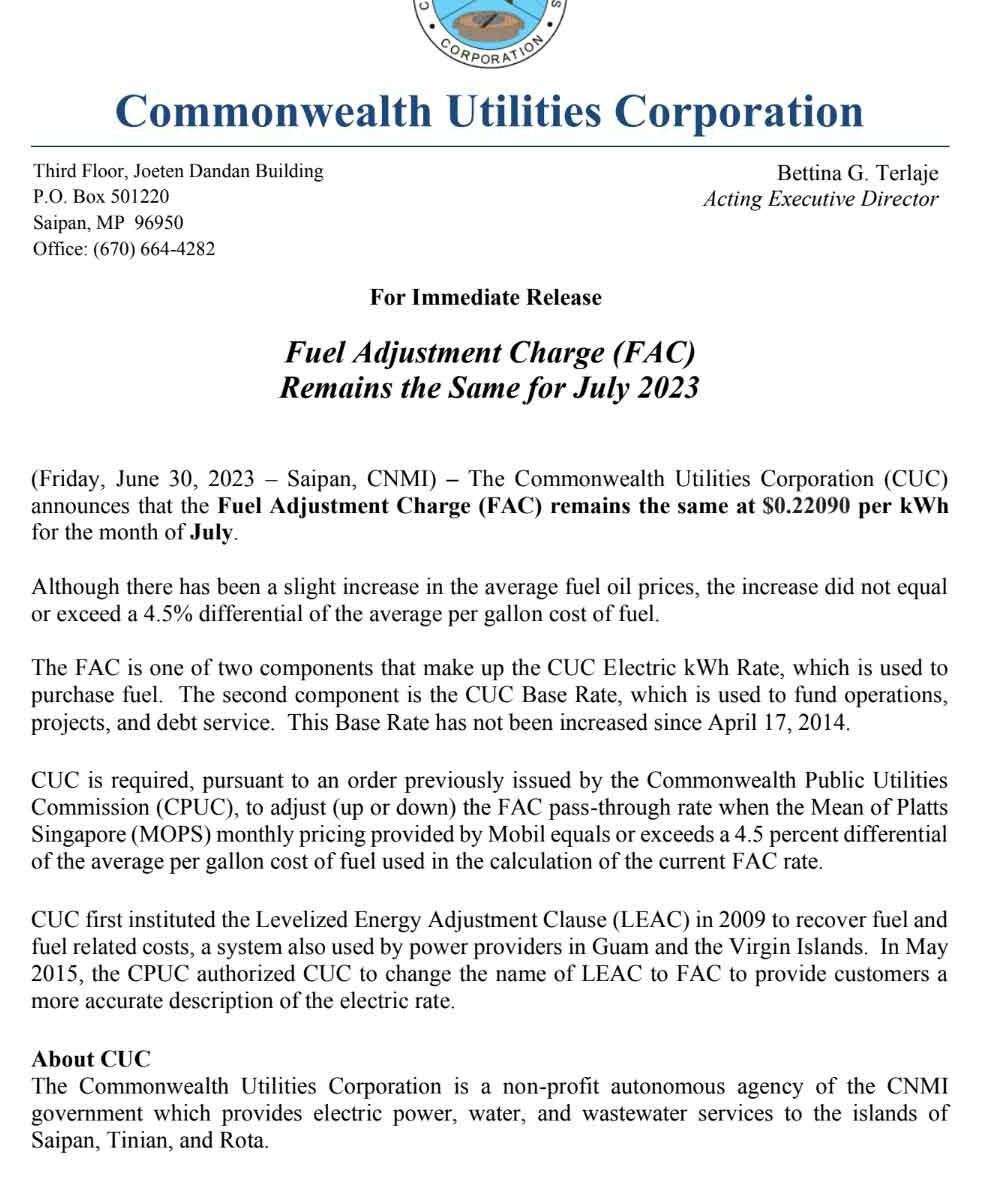 CORPORATION

Commonwealth Utilities Corporation

Third Floor, Joeten Dandan Building
P.O. Box 501220
Saipan, MP 96950
Office: (670) 664-4282

Bettina G. Terlaje
Acting Executive Director

For Immediate Release

Fuel Adjustment Charge (FAC)
Remains the Same for July 2023

(Friday, June 30, 2023 – Saipan, CNMI) – The Commonwealth Utilities Corporation (CUC) announces that the Fuel Adjustment Charge (FAC) remains the same at $0.22090 per kWh for the month of July.

Although there has been a slight increase in the average fuel oil prices, the increase did not equal or exceed a 4.5% differential of the average per gallon cost of fuel.

The FAC is one of two components that make up the CUC Electric kWh Rate, which is used to purchase fuel. The second component is the CUC Base Rate, which is used to fund operations, projects, and debt service. This Base Rate has not been increased since April 17, 2014.

CUC is required, pursuant to an order previously issued by the Commonwealth Public Utilities Commission (CPUC), to adjust (up or down) the FAC pass-through rate when the Mean of Platts Singapore (MOPS) monthly pricing provided by Mobil equals or exceeds a 4.5 percent differential of the average per gallon cost of fuel used in the calculation of the current FAC rate.

CUC first instituted the Levelized Energy Adjustment Clause (LEAC) in 2009 to recover fuel and fuel related costs, a system also used by power providers in Guam and the Virgin Islands. In May 2015, the CPUC authorized CUC to change the name of LEAC to FAC to provide customers a more accurate description of the electric rate.

About CUC
The Commonwealth Utilities Corporation is a non-profit autonomous agency of the CNMI government which provides electric power, water, and wastewater services to the islands of Saipan, Tinian, and Rota.